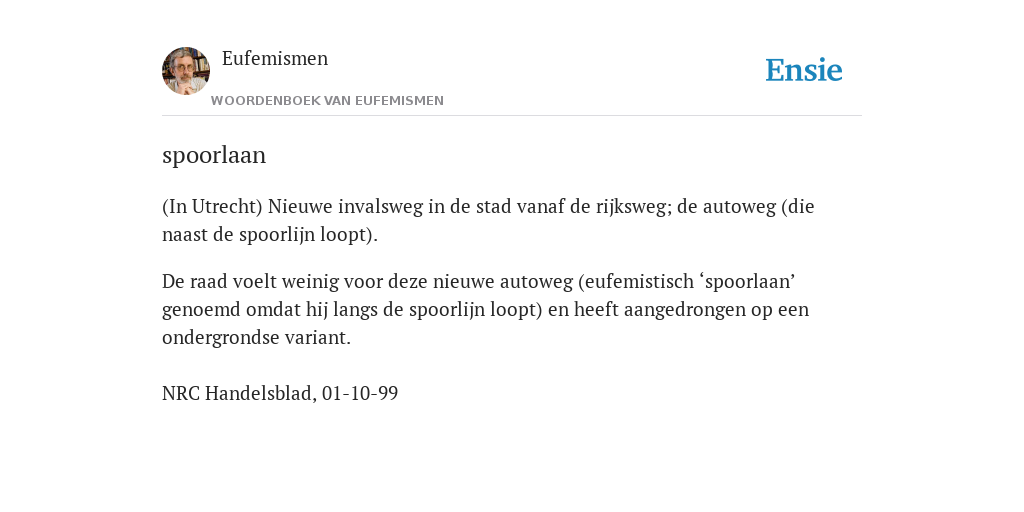 Eufemismen

WOORDENBOEK VAN EUFEMISMEN

Ensie

spoorlaan

(In Utrecht) Nieuwe invalsweg in de stad vanaf de rijksweg; de autoweg (die naast de spoorlijn loopt).

De raad voelt weinig voor deze nieuwe autoweg (eufemistisch ‘spoorlaan’ genoemd omdat hij langs de spoorlijn loopt) en heeft aangedrongen op een ondergrondse variant.

NRC Handelsblad, 01-10-99